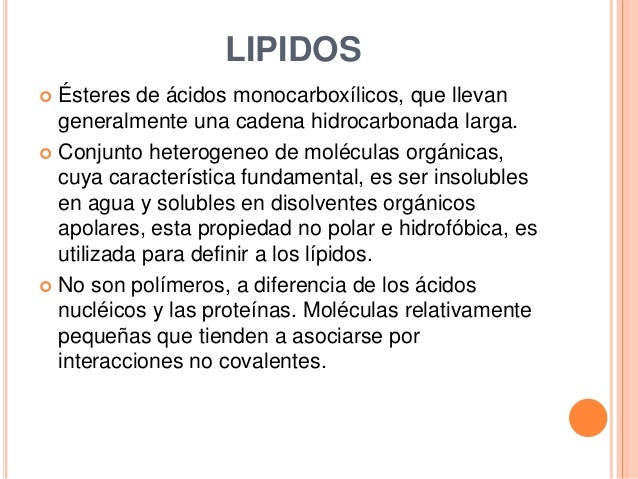 LIPIDOS

Ésteres de ácidos monocarboxílicos, que llevan generalmente una cadena hidrocarbonada larga.

Conjunto heterogeneo de moléculas orgánicas, cuya característica fundamental, es ser insolubles en agua y solubles en disolventes orgánicos apolares, esta propiedad no polar e hidrofóbica, es utilizada para definir a los lípidos.

No son polímeros, a diferencia de los ácidos nucléicos y las proteínas. Moléculas relativamente pequeñas que tienden a asociarse por interacciones no covalentes.